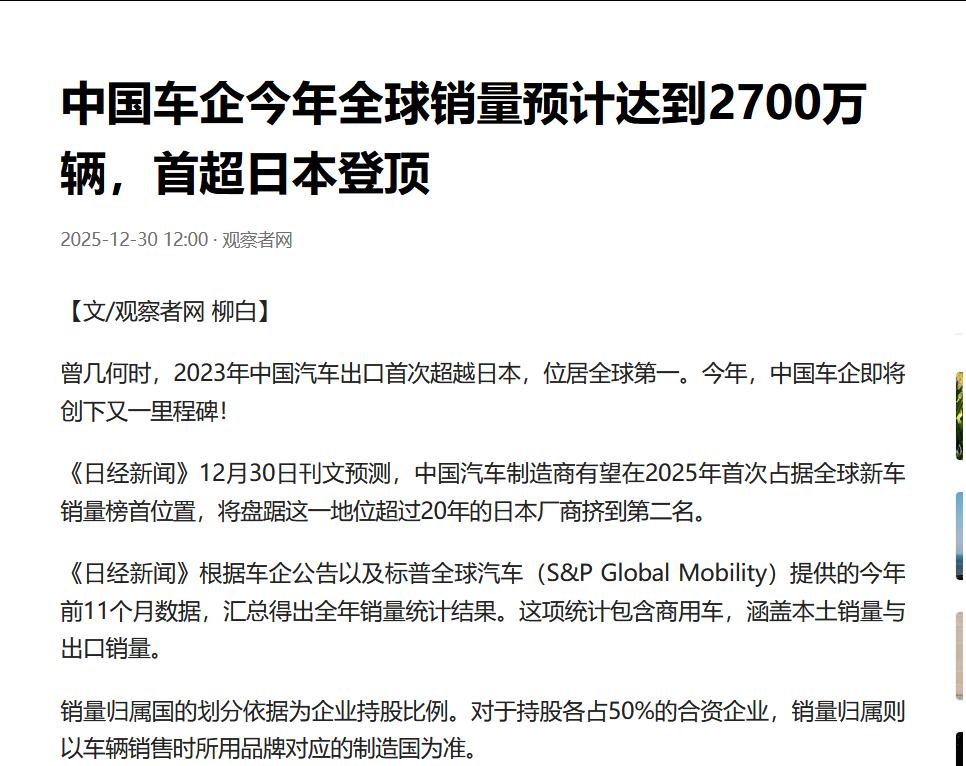 中国车企今年全球销量预计达到2700万辆，首超日本登顶

2025-12-30 12:00 · 观察者网

【文/观察者网 柳白】

曾几何时，2023年中国汽车出口首次超越日本，位居全球第一。今年，中国车企即将创下又一里程碑！

《日经新闻》12月30日刊文预测，中国汽车制造商有望在2025年首次占据全球新车销量榜首位置，将盘踞这一地位超过20年的日本厂商挤到第二名。

《日经新闻》根据车企公告以及标普全球汽车（S&P Global Mobility）提供的今年前11个月数据，汇总得出全年销量统计结果。这项统计包含商用车，涵盖本土销量与出口销量。

销量归属国的划分依据为企业持股比例。对于持股各占50%的合资企业，销量归属则以车辆销售时所用品牌对应的制造国为准。